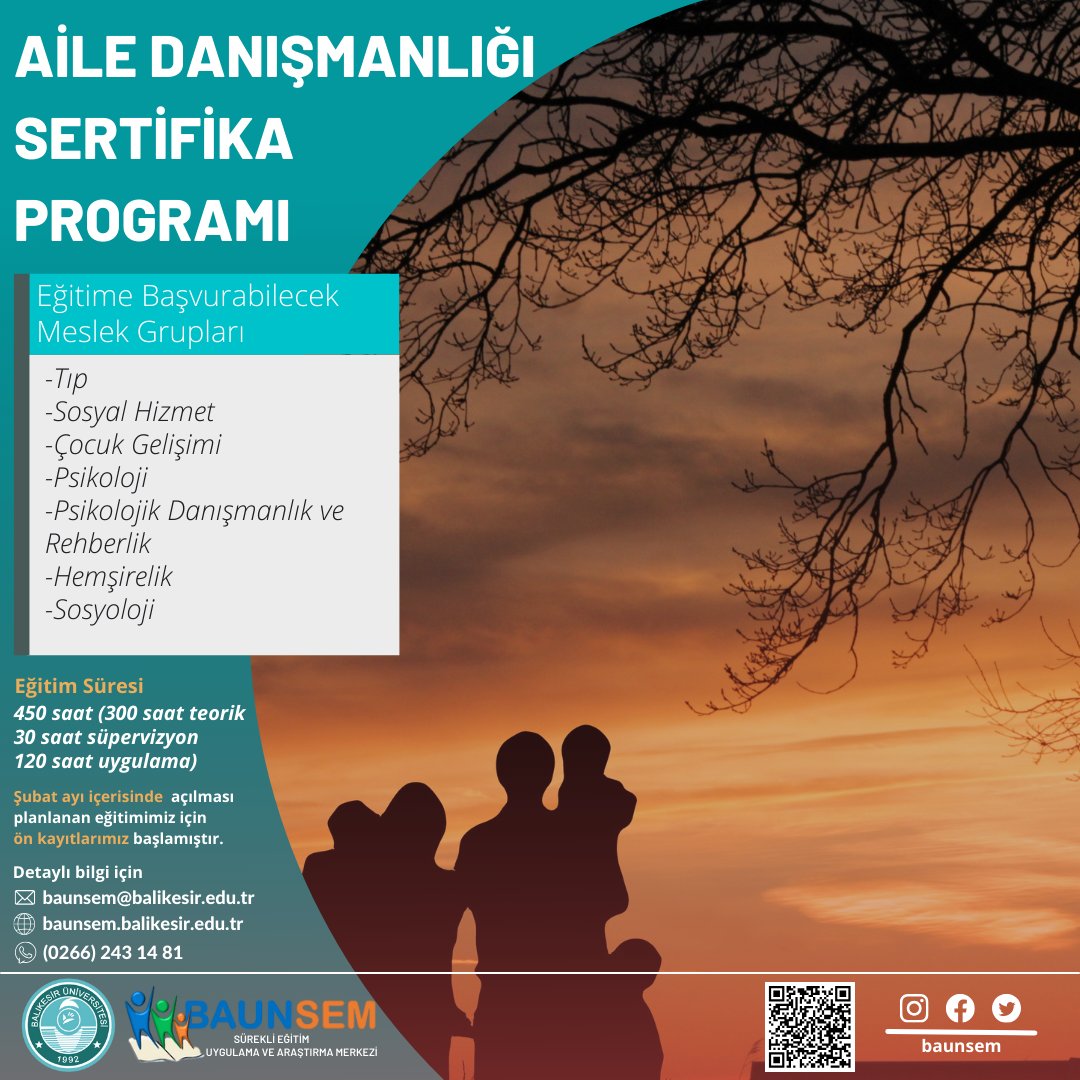 AİLE DANIŞMANLIĞI SERTİFİKA PROGRAMI

Eğitime Başvurabilecek Meslek Grupları

-Tıp
-Sosyal Hizmet
-Çocuk Gelişimi
-Psikoloji
-Psikolojik Danışmanlık ve Rehberlik
-Hemşirelik
-Sosyoloji

Eğitim Süresi
450 saat (300 saat teorik
30 saat süpervizyon
120 saat uygulama)

Şubat ayı içerisinde açılması planlanan eğitimimiz için ön kayıtlarımız başlamıştır.

Detaylı bilgi için
baunsem@balikesir.edu.tr
baunsem.balikesir.edu.tr
(0266) 243 14 81

BALIKESİR ÜNİVERSİTESİ 1992

BAUNSEM
SÜREKLİ EĞİTİM UYGULAMA VE ARAŞTIRMA MERKEZİ

baunsem